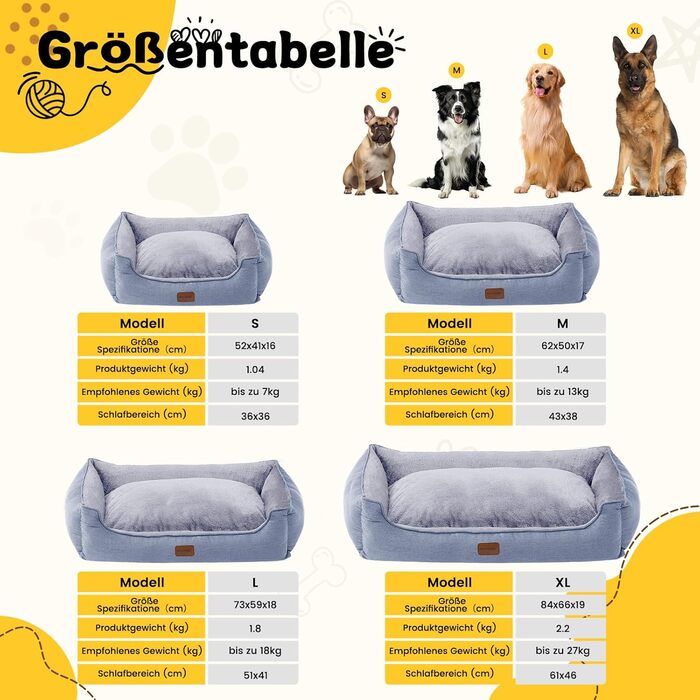 Größentabelle

S

M

L

XL

| Modell | S |
|---|---|
| Größe Spezifikatione (cm) | 52x41x16 |
| Produktgewicht (kg) | 1.04 |
| Empfohlenes Gewicht (kg) | bis zu 7kg |
| Schlafbereich (cm) | 36x36 |

| Modell | M |
|---|---|
| Größe Spezifikatione (cm) | 62x50x17 |
| Produktgewicht (kg) | 1.4 |
| Empfohlenes Gewicht (kg) | bis zu 13kg |
| Schlafbereich (cm) | 43x38 |

| Modell | L |
|---|---|
| Größe Spezifikatione (cm) | 73x59x18 |
| Produktgewicht (kg) | 1.8 |
| Empfohlenes Gewicht (kg) | bis zu 18kg |
| Schlafbereich (cm) | 51x41 |

| Modell | XL |
|---|---|
| Größe Spezifikatione (cm) | 84x66x19 |
| Produktgewicht (kg) | 2.2 |
| Empfohlenes Gewicht (kg) | bis zu 27kg |
| Schlafbereich (cm) | 61x46 |